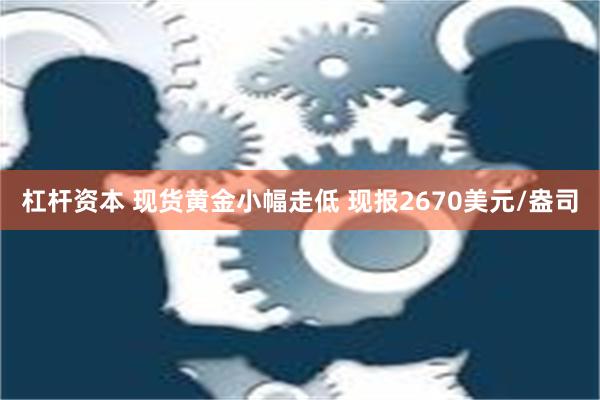 杠杆资本 现货黄金小幅走低 现报2670美元/盎司